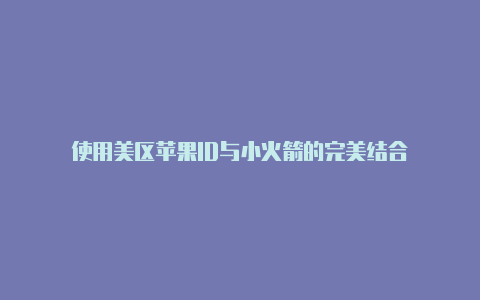 使用美区苹果ID与小火箭的完美结合